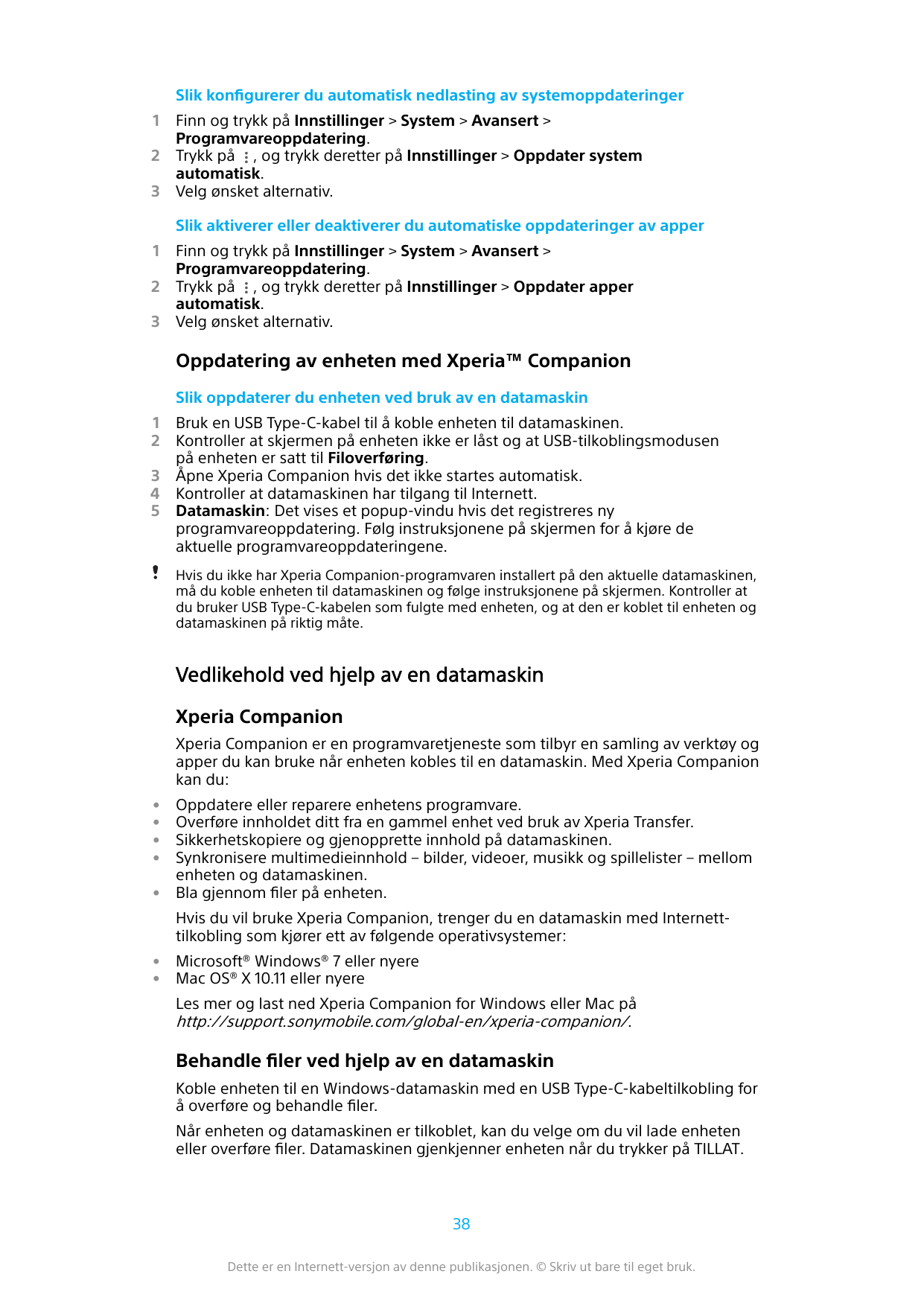 Slik konfigurerer du automatisk nedlasting av systemoppdateringer

1 Finn og trykk på Innstillinger > System > Avansert > Programvareoppdatering.
2 Trykk på ⋮, og trykk deretter på Innstillinger > Oppdater system automatisk.
3 Velg ønsket alternativ.

Slik aktiverer eller deaktiverer du automatiske oppdateringer av apper

1 Finn og trykk på Innstillinger > System > Avansert > Programvareoppdatering.
2 Trykk på ⋮, og trykk deretter på Innstillinger > Oppdater apper automatisk.
3 Velg ønsket alternativ.

Oppdatering av enheten med Xperia™ Companion

Slik oppdaterer du enheten ved bruk av en datamaskin

1 Bruk en USB Type-C-kabel til å koble enheten til datamaskinen.
2 Kontroller at skjermen på enheten ikke er låst og at USB-tilkoblingsmodusen på enheten er satt til Filoverføring.
3 Åpne Xperia Companion hvis det ikke startes automatisk.
4 Kontroller at datamaskinen har tilgang til Internett.
5 Datamaskin: Det vises et popup-vindu hvis det registreres ny programvareoppdatering. Følg instruksjonene på skjermen for å kjøre de aktuelle programvareoppdateringene.

! Hvis du ikke har Xperia Companion-programvaren installert på den aktuelle datamaskinen, må du koble enheten til datamaskinen og følge instruksjonene på skjermen. Kontroller at du bruker USB Type-C-kabelen som fulgte med enheten, og at den er koblet til enheten og datamaskinen på riktig måte.

Vedlikehold ved hjelp av en datamaskin

Xperia Companion

Xperia Companion er en programvaretjeneste som tilbyr en samling av verktøy og apper du kan bruke når enheten kobles til en datamaskin. Med Xperia Companion kan du:

• Oppdatere eller reparere enhetens programvare.
• Overføre innholdet ditt fra en gammel enhet ved bruk av Xperia Transfer.
• Sikkerhetskopiere og gjenopprette innhold på datamaskinen.
• Synkronisere multimedieinnhold – bilder, videoer, musikk og spillelister – mellom enheten og datamaskinen.
• Bla gjennom filer på enheten.

Hvis du vil bruke Xperia Companion, trenger du en datamaskin med Internett-tilkobling som kjører ett av følgende operativsystemer:

• Microsoft® Windows® 7 eller nyere
• Mac OS® X 10.11 eller nyere

Les mer og last ned Xperia Companion for Windows eller Mac på http://support.sonymobile.com/global-en/xperia-companion/.

Behandle filer ved hjelp av en datamaskin

Koble enheten til en Windows-datamaskin med en USB Type-C-kabeltilkobling for å overføre og behandle filer.

Når enheten og datamaskinen er tilkoblet, kan du velge om du vil lade enheten eller overføre filer. Datamaskinen gjenkjenner enheten når du trykker på TILLAT.

38

Dette er en Internett-versjon av denne publikasjonen. © Skriv ut bare til eget bruk.